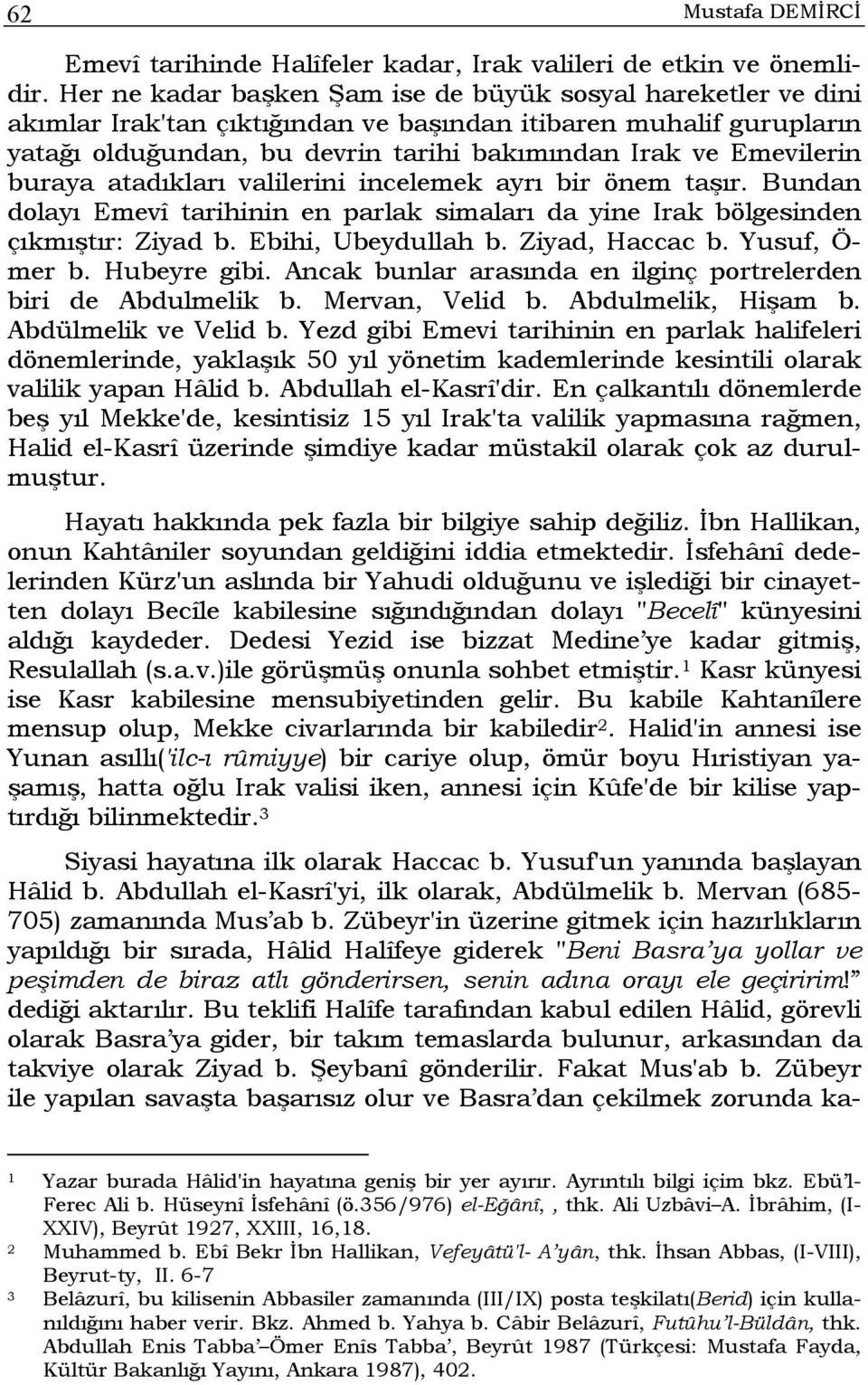 62 Mustafa DEMİRCİ

Emevî tarihinde Halîfeler kadar, Irak valileri de etkin ve önemlidir. Her ne kadar başken Şam ise de büyük sosyal hareketler ve dini akımlar Irak'tan çıktığından ve başından itibaren muhalif gurupların yatağı olduğundan, bu devrin tarihi bakımından Irak ve Emevilerin buraya atadıkları valilerini incelemek ayrı bir önem taşır. Bundan dolayı Emevî tarihinin en parlak simaları da yine Irak bölgesinden çıkmıştır: Ziyad b. Ebihi, Ubeydullah b. Ziyad, Haccac b. Yusuf, Ömer b. Hubeyre gibi. Ancak bunlar arasında en ilginç portrelerden biri de Abdulmelik b. Mervan, Velid b. Abdulmelik, Hişam b. Abdülmelik ve Velid b. Yezd gibi Emevi tarihinin en parlak halifeleri dönemlerinde, yaklaşık 50 yıl yönetim kademlerinde kesintili olarak valilik yapan Hâlid b. Abdullah el-Kasrî'dir. En çalkantılı dönemlerde beş yıl Mekke'de, kesintisiz 15 yıl Irak'ta valilik yapmasına rağmen, Halid el-Kasrî üzerinde şimdiye kadar müstakil olarak çok az durulmuştur.

Hayatı hakkında pek fazla bir bilgiye sahip değiliz. İbn Hallikan, onun Kahtâniler soyundan geldiğini iddia etmektedir. İsfehânî dedelerinden Kürz'un aslında bir Yahudi olduğunu ve işlediği bir cinayetten dolayı Becîle kabilesine sığındığından dolayı "Becelî" künyesini aldığı kaydeder. Dedesi Yezid ise bizzat Medine'ye kadar gitmiş, Resulallah (s.a.v.)ile görüşmüş onunla sohbet etmiştir.$^1$ Kasr künyesi ise Kasr kabilesine mensubiyetinden gelir. Bu kabile Kahtanîlere mensup olup, Mekke civarlarında bir kabiledir$^2$. Halid'in annesi ise Yunan asıllı('ilc-ı rûmiyye) bir cariye olup, ömür boyu Hıristiyan yaşamış, hatta oğlu Irak valisi iken, annesi için Kûfe'de bir kilise yaptırdığı bilinmektedir.$^3$

Siyasi hayatına ilk olarak Haccac b. Yusuf'un yanında başlayan Hâlid b. Abdullah el-Kasrî'yi, ilk olarak, Abdülmelik b. Mervan (685-705) zamanında Mus'ab b. Zübeyr'in üzerine gitmek için hazırlıkların yapıldığı bir sırada, Hâlid Halîfeye giderek "Beni Basra'ya yollar ve peşimden de biraz atlı gönderirsen, senin adına orayı ele geçiririm!" dediği aktarılır. Bu teklifi Halîfe tarafından kabul edilen Hâlid, görevli olarak Basra'ya gider, bir takım temaslarda bulunur, arkasından da takviye olarak Ziyad b. Şeybanî gönderilir. Fakat Mus'ab b. Zübeyr ile yapılan savaşta başarısız olur ve Basra'dan çekilmek zorunda ka-

1 Yazar burada Hâlid'in hayatına geniş bir yer ayırır. Ayrıntılı bilgi içim bkz. Ebü'l-Ferec Ali b. Hüseynî İsfehânî (ö.356/976) el-Eğânî, , thk. Ali Uzbâvi–A. İbrâhim, (I-XXIV), Beyrût 1927, XXIII, 16,18.
2 Muhammed b. Ebî Bekr İbn Hallikan, Vefeyâtü'l- A'yân, thk. İhsan Abbas, (I-VIII), Beyrut-ty, II. 6-7
3 Belâzurî, bu kilisenin Abbasiler zamanında (III/IX) posta teşkilatı(Berid) için kullanıldığını haber verir. Bkz. Ahmed b. Yahya b. Câbir Belâzurî, Futûhu'l-Büldân, thk. Abdullah Enis Tabba'–Ömer Enîs Tabba', Beyrût 1987 (Türkçesi: Mustafa Fayda, Kültür Bakanlığı Yayını, Ankara 1987), 402.